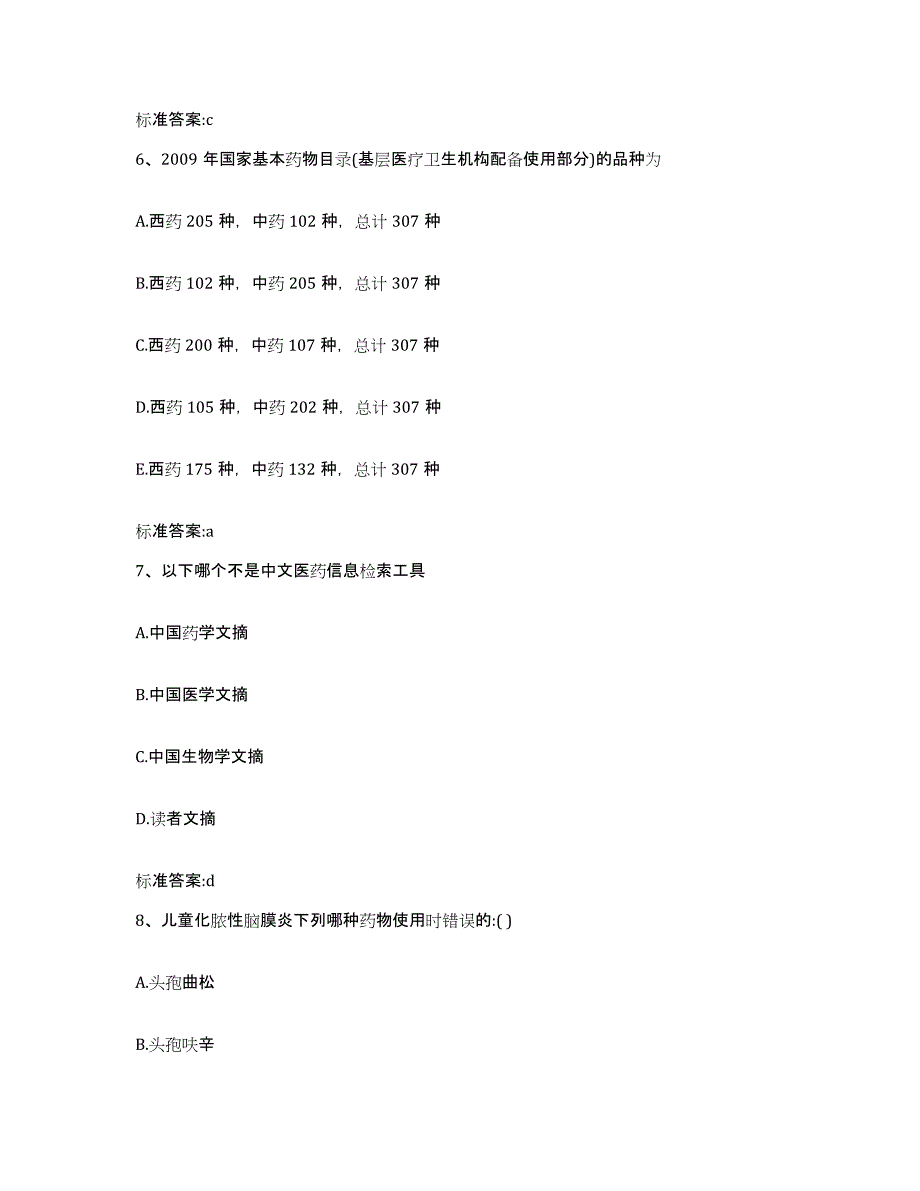 标准答案:c

6、2009 年国家基本药物目录(基层医疗卫生机构配备使用部分)的品种为

A.西药 205 种，中药 102 种，总计 307 种

B.西药 102 种，中药 205 种，总计 307 种

C.西药 200 种，中药 107 种，总计 307 种

D.西药 105 种，中药 202 种，总计 307 种

E.西药 175 种，中药 132 种，总计 307 种

标准答案:a

7、以下哪个不是中文医药信息检索工具

A.中国药学文摘

B.中国医学文摘

C.中国生物学文摘

D.读者文摘

标准答案:d

8、儿童化脓性脑膜炎下列哪种药物使用时错误的:( )

A.头孢曲松

B.头孢呋辛